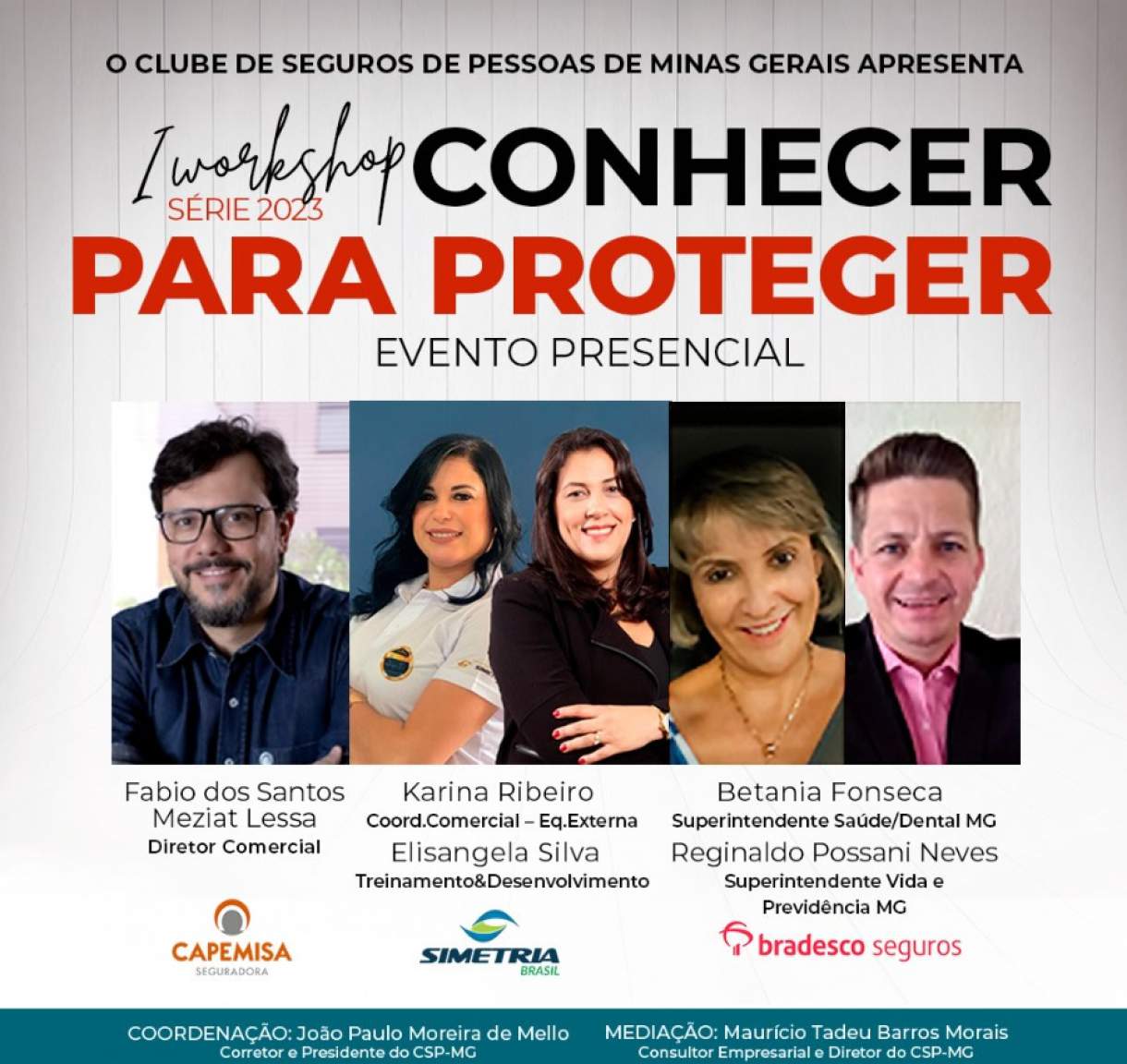 O CLUBE DE SEGUROS DE PESSOAS DE MINAS GERAIS APRESENTA

I workshop
SÉRIE 2023
CONHECER
PARA PROTEGER
EVENTO PRESENCIAL

Fabio dos Santos Meziat Lessa
Diretor Comercial

CAPEMISA
SEGURADORA

Karina Ribeiro
Coord.Comercial – Eq.Externa
Elisangela Silva
Treinamento&Desenvolvimento

SIMETRIA
BRASIL

Betania Fonseca
Superintendente Saúde/Dental MG
Reginaldo Possani Neves
Superintendente Vida e Previdência MG

bradesco seguros

COORDENAÇÃO: João Paulo Moreira de Mello
Corretor e Presidente do CSP-MG

MEDIAÇÃO: Maurício Tadeu Barros Morais
Consultor Empresarial e Diretor do CSP-MG